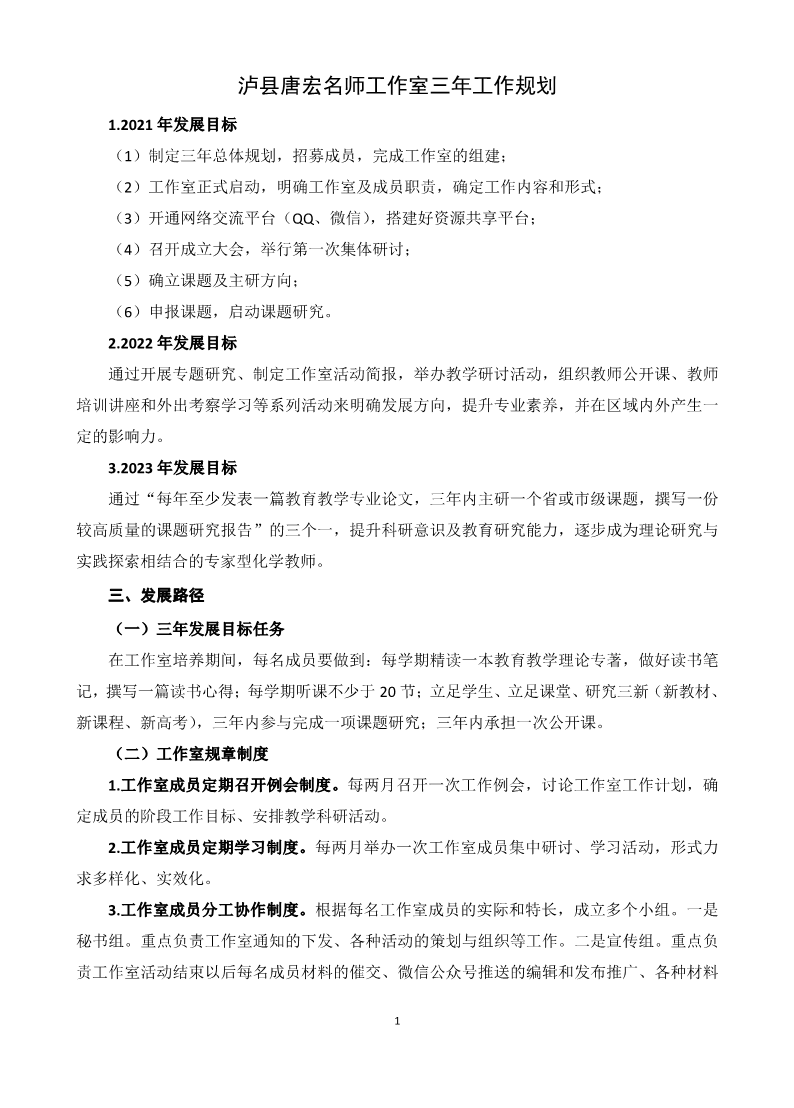 泸县唐宏名师工作室三年工作规划

1.2021 年发展目标

（1）制定三年总体规划，招募成员，完成工作室的组建；

（2）工作室正式启动，明确工作室及成员职责，确定工作内容和形式；

（3）开通网络交流平台（QQ、微信），搭建好资源共享平台；

（4）召开成立大会，举行第一次集体研讨；

（5）确立课题及主研方向；

（6）申报课题，启动课题研究。

2.2022 年发展目标

通过开展专题研究、制定工作室活动简报，举办教学研讨活动，组织教师公开课、教师培训讲座和外出考察学习等系列活动来明确发展方向，提升专业素养，并在区域内外产生一定的影响力。

3.2023 年发展目标

通过“每年至少发表一篇教育教学专业论文，三年内主研一个省或市级课题，撰写一份较高质量的课题研究报告”的三个一，提升科研意识及教育研究能力，逐步成为理论研究与实践探索相结合的专家型化学教师。

三、发展路径

（一）三年发展目标任务

在工作室培养期间，每名成员要做到：每学期精读一本教育教学理论专著，做好读书笔记，撰写一篇读书心得；每学期听课不少于 20 节；立足学生、立足课堂、研究三新（新教材、新课程、新高考），三年内参与完成一项课题研究；三年内承担一次公开课。

（二）工作室规章制度

1.工作室成员定期召开例会制度。每两月召开一次工作例会，讨论工作室工作计划，确定成员的阶段工作目标、安排教学科研活动。

2.工作室成员定期学习制度。每两月举办一次工作室成员集中研讨、学习活动，形式力求多样化、实效化。

3.工作室成员分工协作制度。根据每名工作室成员的实际和特长，成立多个小组。一是秘书组。重点负责工作室通知的下发、各种活动的策划与组织等工作。二是宣传组。重点负责工作室活动结束以后每名成员材料的催交、微信公众号推送的编辑和发布推广、各种材料

1